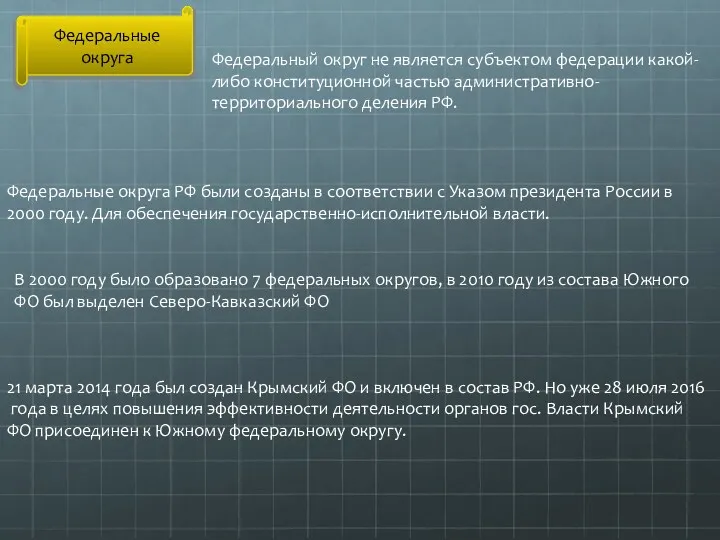 Федеральные округа

Федеральный округ не является субъектом федерации какой-либо конституционной частью административно-территориального деления РФ.

Федеральные округа РФ были созданы в соответствии с Указом президента России в 2000 году. Для обеспечения государственно-исполнительной власти.

В 2000 году было образовано 7 федеральных округов, в 2010 году из состава Южного ФО был выделен Северо-Кавказский ФО

21 марта 2014 года был создан Крымский ФО и включен в состав РФ. Но уже 28 июля 2016 года в целях повышения эффективности деятельности органов гос. Власти Крымский ФО присоединен к Южному федеральному округу.